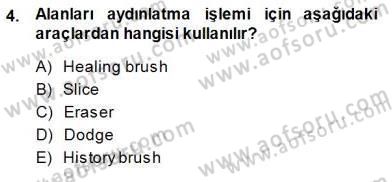 4. Alanları aydınlatma işlemi için aşağıdaki araçlardan hangisi kullanılır?

A) Healing brush
B) Slice
C) Eraser
D) Dodge
E) History brush

www.aofsoru.com